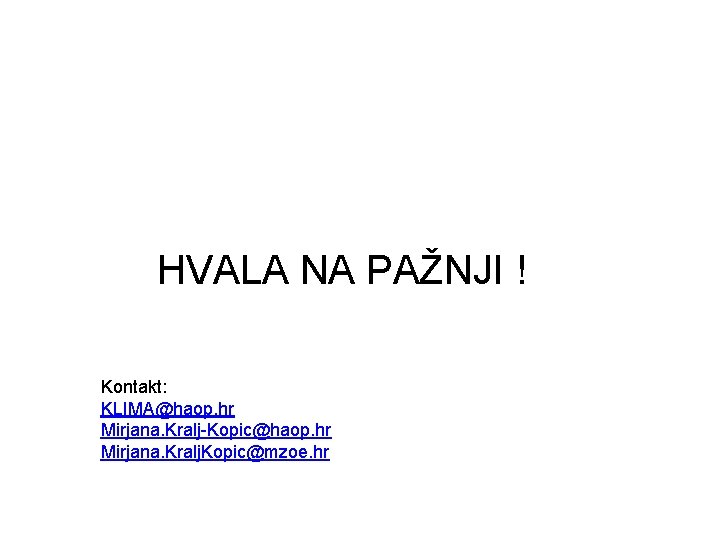 HVALA NA PAŽNJI !

Kontakt:
KLIMA@haop.hr
Mirjana.Kralj-Kopic@haop.hr
Mirjana.KraljKopic@mzoe.hr